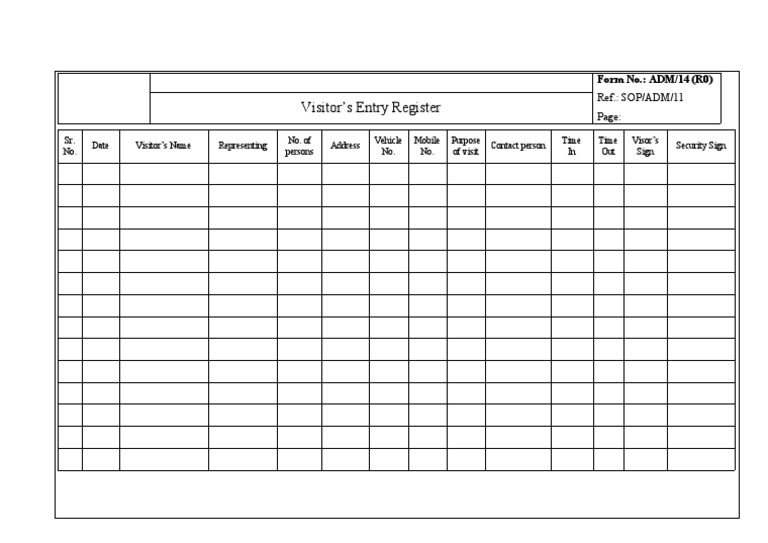 Visitor's Entry Register

Form No.: ADM/14 (R0)
Ref.: SOP/ADM/11
Page:

| Sr. No. | Date | Visitor's Name | Representing | No. of persons | Address | Vehicle No. | Mobile No. | Purpose of visit | Contact person | Time In | Time Out | Visor's Sign | Security Sign |
|---|---|---|---|---|---|---|---|---|---|---|---|---|---|
| | | | | | | | | | | | | | |
| | | | | | | | | | | | | | |
| | | | | | | | | | | | | | |
| | | | | | | | | | | | | | |
| | | | | | | | | | | | | | |
| | | | | | | | | | | | | | |
| | | | | | | | | | | | | | |
| | | | | | | | | | | | | | |
| | | | | | | | | | | | | | |
| | | | | | | | | | | | | | |
| | | | | | | | | | | | | | |
| | | | | | | | | | | | | | |
| | | | | | | | | | | | | | |
| | | | | | | | | | | | | | |